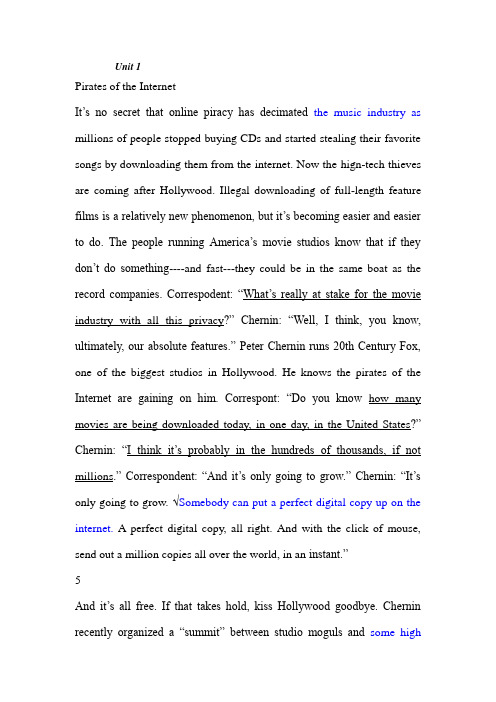 Unit 1

Pirates of the Internet

It's no secret that online piracy has decimated the music industry as millions of people stopped buying CDs and started stealing their favorite songs by downloading them from the internet. Now the hign-tech thieves are coming after Hollywood. Illegal downloading of full-length feature films is a relatively new phenomenon, but it's becoming easier and easier to do. The people running America's movie studios know that if they don't do something----and fast---they could be in the same boat as the record companies. Correspodent: "What's really at stake for the movie industry with all this privacy?" Chernin: "Well, I think, you know, ultimately, our absolute features." Peter Chernin runs 20th Century Fox, one of the biggest studios in Hollywood. He knows the pirates of the Internet are gaining on him. Correspont: "Do you know how many movies are being downloaded today, in one day, in the United States?" Chernin: "I think it's probably in the hundreds of thousands, if not millions." Correspondent: "And it's only going to grow." Chernin: "It's only going to grow. √Somebody can put a perfect digital copy up on the internet. A perfect digital copy, all right. And with the click of mouse, send out a million copies all over the world, in an instant."

5

And it's all free. If that takes hold, kiss Hollywood goodbye. Chernin recently organized a "summit" between studio moguls and some high